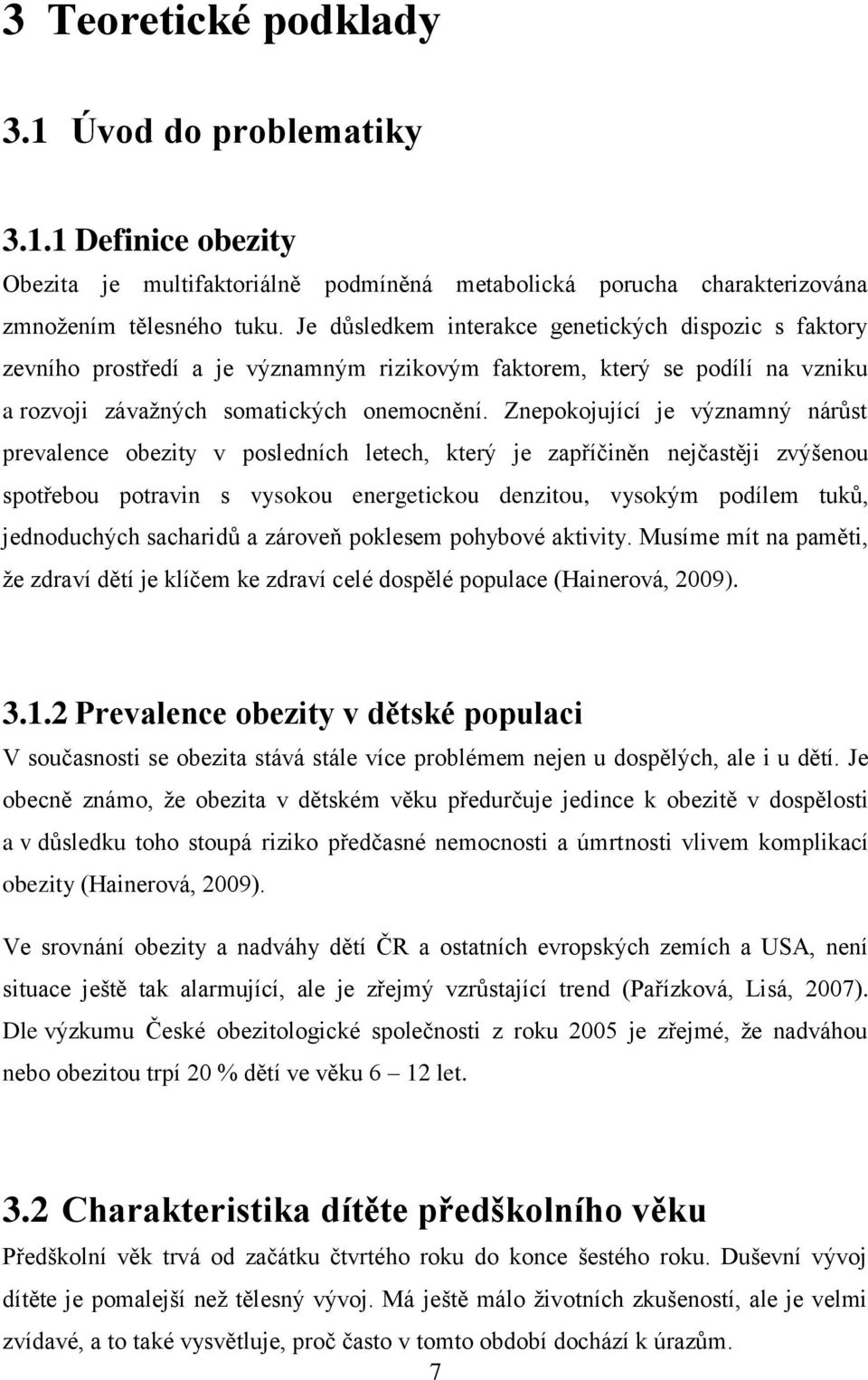 3 Teoretické podklady

3.1 Úvod do problematiky

3.1.1 Definice obezity

Obezita je multifaktoriálně podmíněná metabolická porucha charakterizována zmnožením tělesného tuku. Je důsledkem interakce genetických dispozic s faktory zevního prostředí a je významným rizikovým faktorem, který se podílí na vzniku a rozvoji závažných somatických onemocnění. Znepokojující je významný nárůst prevalence obezity v posledních letech, který je zapříčiněn nejčastěji zvýšenou spotřebou potravin s vysokou energetickou denzitou, vysokým podílem tuků, jednoduchých sacharidů a zároveň poklesem pohybové aktivity. Musíme mít na paměti, že zdraví dětí je klíčem ke zdraví celé dospělé populace (Hainerová, 2009).

3.1.2 Prevalence obezity v dětské populaci

V současnosti se obezita stává stále více problémem nejen u dospělých, ale i u dětí. Je obecně známo, že obezita v dětském věku předurčuje jedince k obezitě v dospělosti a v důsledku toho stoupá riziko předčasné nemocnosti a úmrtnosti vlivem komplikací obezity (Hainerová, 2009).

Ve srovnání obezity a nadváhy dětí ČR a ostatních evropských zemích a USA, není situace ještě tak alarmující, ale je zřejmý vzrůstající trend (Pařízková, Lisá, 2007). Dle výzkumu České obezitologické společnosti z roku 2005 je zřejmé, že nadváhou nebo obezitou trpí 20 % dětí ve věku 6 – 12 let.

3.2 Charakteristika dítěte předškolního věku

Předškolní věk trvá od začátku čtvrtého roku do konce šestého roku. Duševní vývoj dítěte je pomalejší než tělesný vývoj. Má ještě málo životních zkušeností, ale je velmi zvídavé, a to také vysvětluje, proč často v tomto období dochází k úrazům.

7